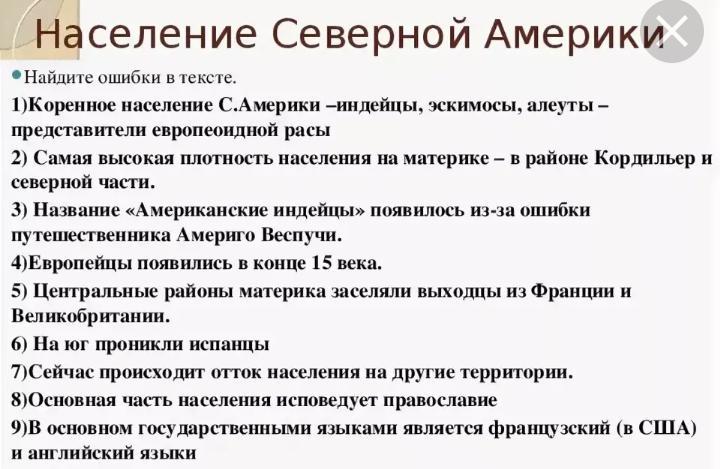 Население Северной Америки

Найдите ошибки в тексте.

1)Коренное население С.Америки –индейцы, эскимосы, алеуты – представители европеоидной расы

2) Самая высокая плотность населения на материке – в районе Кордильер и северной части.

3) Название «Американские индейцы» появилось из-за ошибки путешественника Америго Веспучи.

4)Европейцы появились в конце 15 века.

5) Центральные районы материка заселяли выходцы из Франции и Великобритании.

6) На юг проникли испанцы

7)Сейчас происходит отток населения на другие территории.

8)Основная часть населения исповедует православие

9)В основном государственными языками является французский (в США) и английский языки